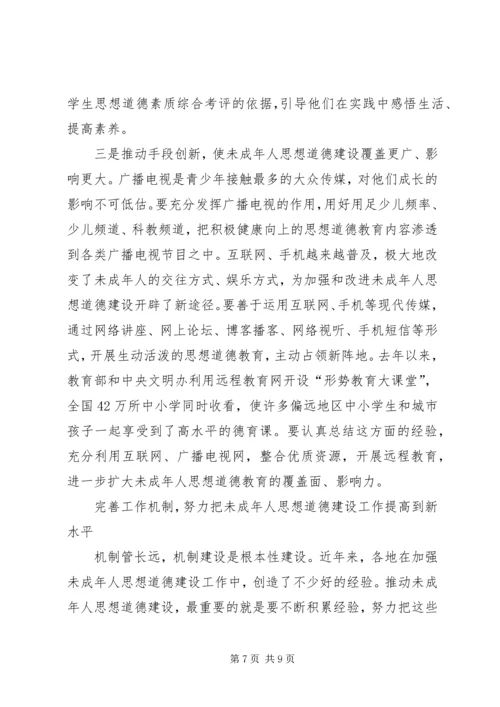 学生思想道德素质综合考评的依据，引导他们在实践中感悟生活、提高素养。

三是推动手段创新，使未成年人思想道德建设覆盖更广、影响更大。广播电视是青少年接触最多的大众传媒，对他们成长的影响不可低估。要充分发挥广播电视的作用，用好用足少儿频率、少儿频道、科教频道，把积极健康向上的思想道德教育内容渗透到各类广播电视节目之中。互联网、手机越来越普及，极大地改变了未成年人的交往方式、娱乐方式，为加强和改进未成年人思想道德建设开辟了新途径。要善于运用互联网、手机等现代传媒，通过网络讲座、网上论坛、博客播客、网络视听、手机短信等形式，开展生动活泼的思想道德教育，主动占领新阵地。去年以来，教育部和中央文明办利用远程教育网开设“形势教育大课堂”，全国42万所中小学同时收看，使许多偏远地区中小学生和城市孩子一起享受到了高水平的德育课。要认真总结这方面的经验，充分利用互联网、广播电视网，整合优质资源，开展远程教育，进一步扩大未成年人思想道德教育的覆盖面、影响力。

完善工作机制，努力把未成年人思想道德建设工作提高到新水平

机制管长远，机制建设是根本性建设。近年来，各地在加强未成年人思想道德建设工作中，创造了不少好的经验。推动未成年人思想道德建设，最重要的就是要不断积累经验，努力把这些

第7页 共9页